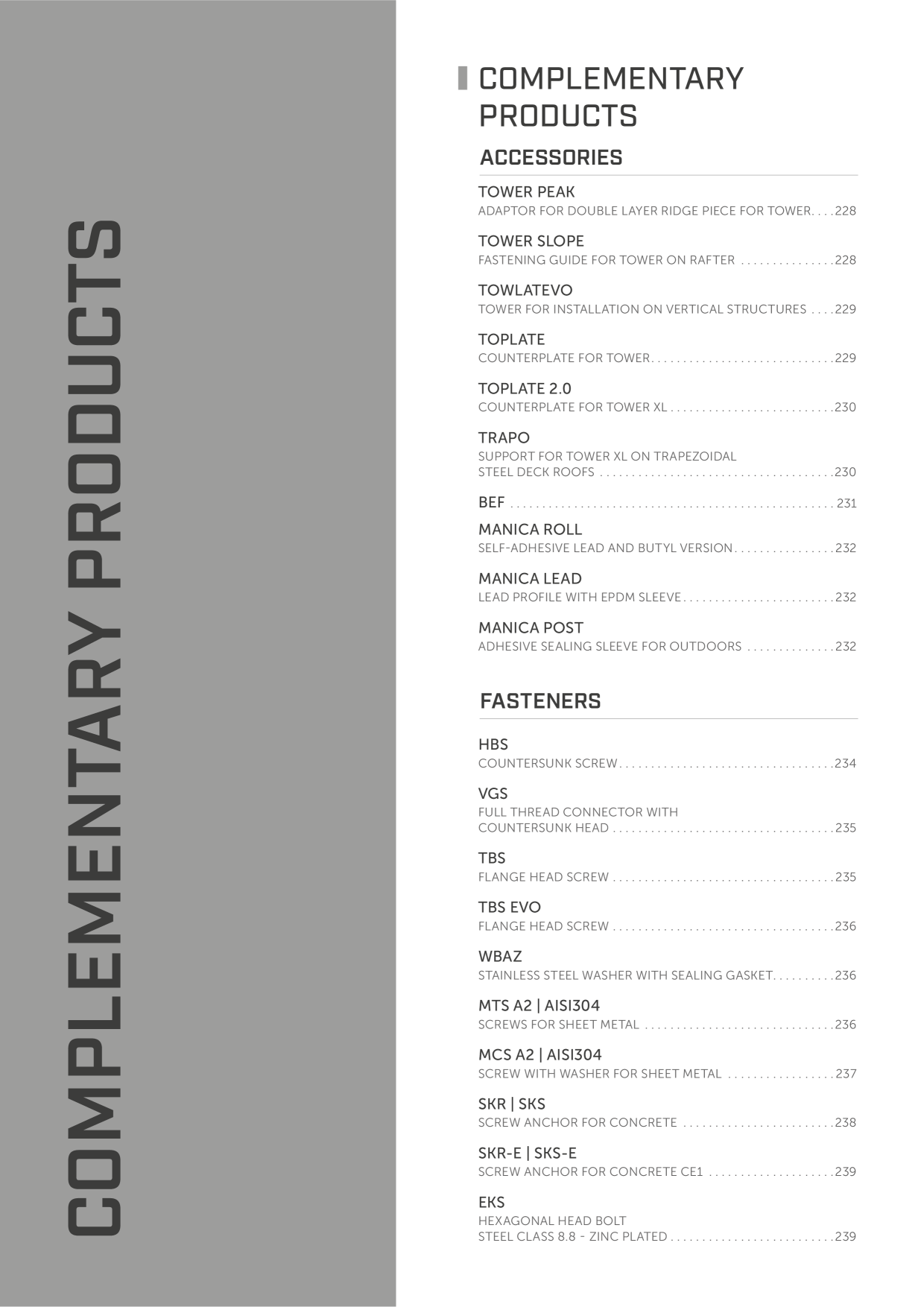 COMPLEMENTARY PRODUCTS

COMPLEMENTARY PRODUCTS

ACCESSORIES

TOWER PEAK
ADAPTOR FOR DOUBLE LAYER RIDGE PIECE FOR TOWER 228

TOWER SLOPE
FASTENING GUIDE FOR TOWER ON RAFTER 228

TOWLATEVO
TOWER FOR INSTALLATION ON VERTICAL STRUCTURES 229

TOPLATE
COUNTERPLATE FOR TOWER 229

TOPLATE 2.0
COUNTERPLATE FOR TOWER XL 230

TRAPO
SUPPORT FOR TOWER XL ON TRAPEZOIDAL STEEL DECK ROOFS 230

BEF 231

MANICA ROLL
SELF-ADHESIVE LEAD AND BUTYL VERSION 232

MANICA LEAD
LEAD PROFILE WITH EPDM SLEEVE 232

MANICA POST
ADHESIVE SEALING SLEEVE FOR OUTDOORS 232

FASTENERS

HBS
COUNTERSUNK SCREW 234

VGS
FULL THREAD CONNECTOR WITH COUNTERSUNK HEAD 235

TBS
FLANGE HEAD SCREW 235

TBS EVO
FLANGE HEAD SCREW 236

WBAZ
STAINLESS STEEL WASHER WITH SEALING GASKET 236

MTS A2 | AISI304
SCREWS FOR SHEET METAL 236

MCS A2 | AISI304
SCREW WITH WASHER FOR SHEET METAL 237

SKR | SKS
SCREW ANCHOR FOR CONCRETE 238

SKR-E | SKS-E
SCREW ANCHOR FOR CONCRETE CE1 239

EKS
HEXAGONAL HEAD BOLT STEEL CLASS 8.8 - ZINC PLATED 239